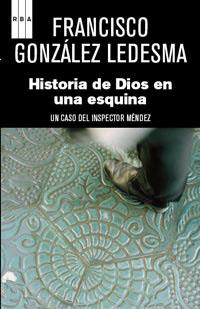 RBA

FRANCISCO GONZÁLEZ LEDESMA

Historia de Dios en una esquina

UN CASO DEL INSPECTOR MÉNDEZ